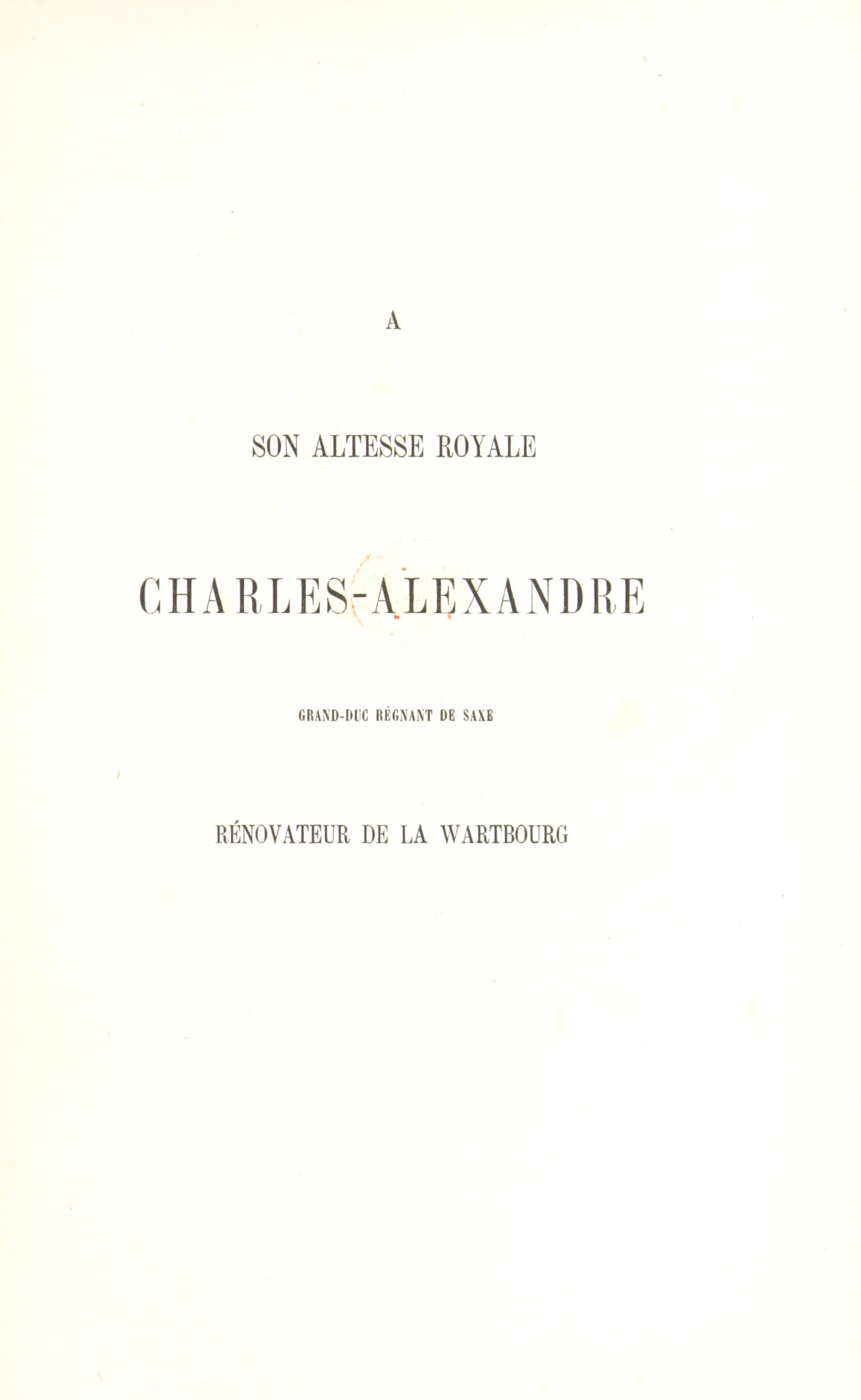 A

SON ALTESSE ROYALE

CHARLES-ALEXANDRE

GRAND-DUC RÉGNANT DE SAXE

RÉNOVATEUR DE LA WARTBOURG